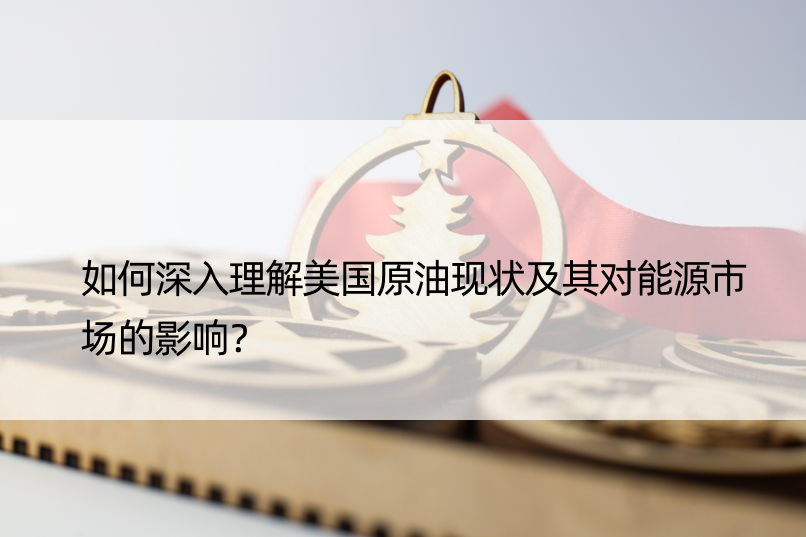 如何深入理解美国原油现状及其对能源市场的影响?